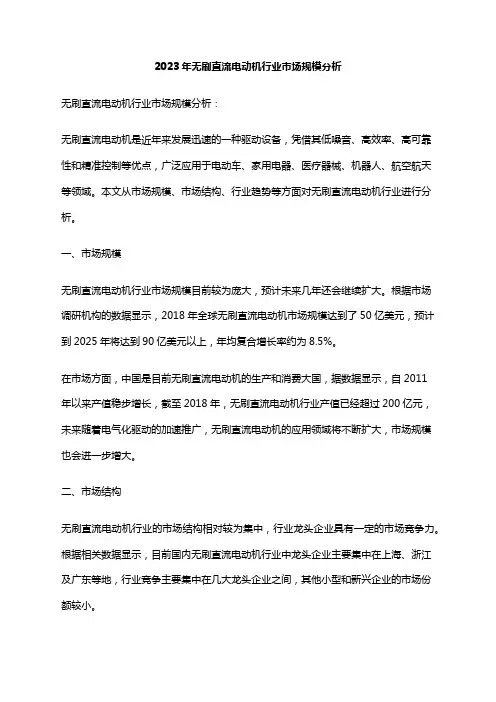 2023年无刷直流电动机行业市场规模分析

无刷直流电动机行业市场规模分析：

无刷直流电动机是近年来发展迅速的一种驱动设备，凭借其低噪音、高效率、高可靠性和精准控制等优点，广泛应用于电动车、家用电器、医疗器械、机器人、航空航天等领域。本文从市场规模、市场结构、行业趋势等方面对无刷直流电动机行业进行分析。

一、市场规模

无刷直流电动机行业市场规模目前较为庞大，预计未来几年还会继续扩大。根据市场调研机构的数据显示，2018年全球无刷直流电动机市场规模达到了50亿美元，预计到2025年将达到90亿美元以上，年均复合增长率约为8.5%。

在市场方面，中国是目前无刷直流电动机的生产和消费大国，据数据显示，自2011年以来产值稳步增长，截至2018年，无刷直流电动机行业产值已经超过200亿元，未来随着电气化驱动的加速推广，无刷直流电动机的应用领域将不断扩大，市场规模也会进一步增大。

二、市场结构

无刷直流电动机行业的市场结构相对较为集中，行业龙头企业具有一定的市场竞争力。根据相关数据显示，目前国内无刷直流电动机行业中龙头企业主要集中在上海、浙江及广东等地，行业竞争主要集中在几大龙头企业之间，其他小型和新兴企业的市场份额较小。